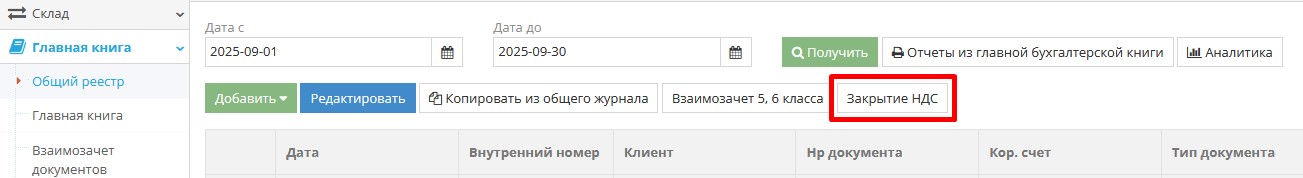 Склад
Главная книга
Общий реестр
Главная книга
Взаимозачет документов

Дата с
2025-09-01
Дата до
2025-09-30
Получить
Отчеты из главной бухгалтерской книги
Аналитика
Добавить
Редактировать
Копировать из общего журнала
Взаимозачет 5, 6 класса
Закрытие НДС

| | Дата | Внутренний номер | Клиент | Нр документа | Кор. счет | Тип документа |
|---|---|---|---|---|---|---|